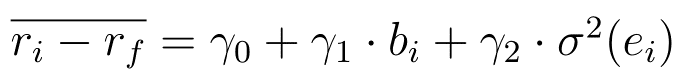 $\overline{r_i - r_f} = \gamma_0 + \gamma_1 \cdot b_i + \gamma_2 \cdot \sigma^2(e_i)$